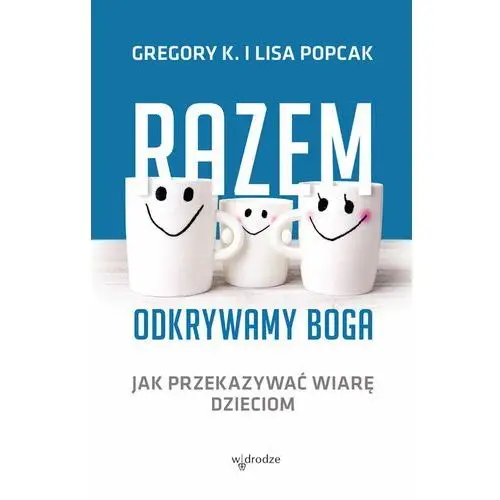 GREGORY K. I LISA POPCAK

RAZEM

ODKRYWAMY BOGA

JAK PRZEKAZYWAĆ WIARĘ DZIECIOM

w drodze